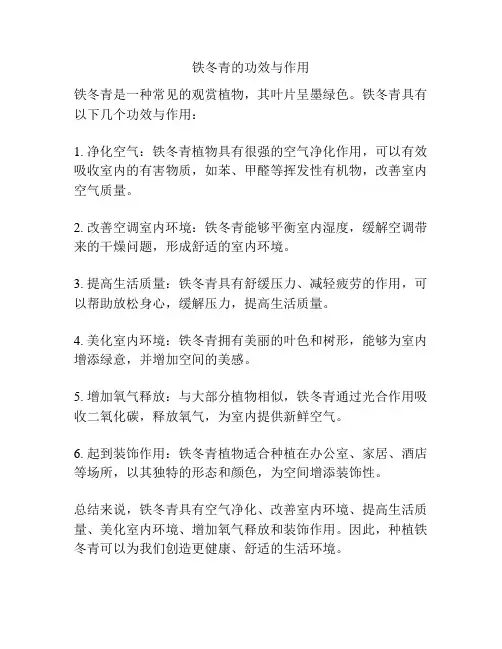 铁冬青的功效与作用

铁冬青是一种常见的观赏植物，其叶片呈墨绿色。铁冬青具有以下几个功效与作用：

1. 净化空气：铁冬青植物具有很强的空气净化作用，可以有效吸收室内的有害物质，如苯、甲醛等挥发性有机物，改善室内空气质量。

2. 改善空调室内环境：铁冬青能够平衡室内湿度，缓解空调带来的干燥问题，形成舒适的室内环境。

3. 提高生活质量：铁冬青具有舒缓压力、减轻疲劳的作用，可以帮助放松身心，缓解压力，提高生活质量。

4. 美化室内环境：铁冬青拥有美丽的叶色和树形，能够为室内增添绿意，并增加空间的美感。

5. 增加氧气释放：与大部分植物相似，铁冬青通过光合作用吸收二氧化碳，释放氧气，为室内提供新鲜空气。

6. 起到装饰作用：铁冬青植物适合种植在办公室、家居、酒店等场所，以其独特的形态和颜色，为空间增添装饰性。

总结来说，铁冬青具有空气净化、改善室内环境、提高生活质量、美化室内环境、增加氧气释放和装饰作用。因此，种植铁冬青可以为我们创造更健康、舒适的生活环境。